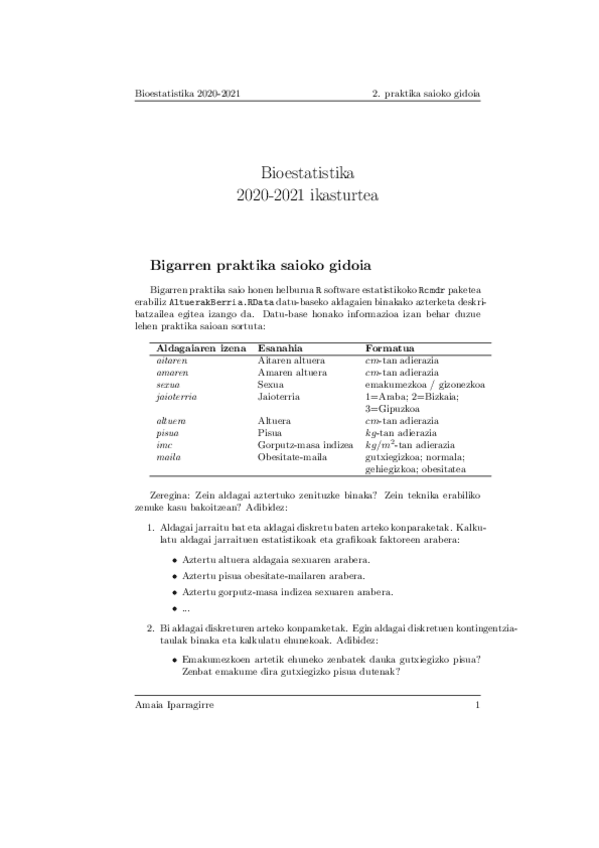 Bioestatistika 2020-2021

2. praktika saioko gidoia

Bioestatistika
2020-2021 ikasturtea

Bigarren praktika saioko gidoia

Bigarren praktika saio honen helburua R software estatistikoko Rcmdr paketea erabiliz AltuerakBerria.RData datu-baseko aldagaien binakako azterketa deskribatzailea egitea izango da. Datu-base honako informazioa izan behar duzue lehen praktika saioan sortuta:

| Aldagaiaren izena | Esanahia | Formatua |
|---|---|---|
| aitaren | Aitaren altuera | $cm$-tan adierazia |
| amaren | Amaren altuera | $cm$-tan adierazia |
| sexua | Sexua | emakumezkoa / gizonezkoa |
| jaioterria | Jaioterria | 1=Araba; 2=Bizkaia; 3=Gipuzkoa |
| altuera | Altuera | $cm$-tan adierazia |
| pisua | Pisua | $kg$-tan adierazia |
| imc | Gorputz-masa indizea | $kg/m^2$-tan adierazia |
| maila | Obesitate-maila | gutxiegizkoa; normala; gehiegizkoa; obesitatea |

Zeregina: Zein aldagai aztertuko zenituzke binaka? Zein teknika erabiliko zenuke kasu bakoitzean? Adibidez:

1. Aldagai jarraitu bat eta aldagai diskretu baten arteko konparaketak. Kalkulatu aldagai jarraituen estatistikoak eta grafikoak faktoreen arabera:

• Aztertu altuera aldagaia sexuaren arabera.
• Aztertu pisua obesitate-mailaren arabera.
• Aztertu gorputz-masa indizea sexuaren arabera.
• ...

2. Bi aldagai diskreturen arteko konparaketak. Egin aldagai diskretuen kontingentzia-taulak binaka eta kalkulatu ehunekoak. Adibidez:

• Emakumezkoen artetik ehuneko zenbatek dauka gutxiegizko pisua? Zenbat emakume dira gutxiegizko pisua dutenak?

Amaia Iparragirre

1